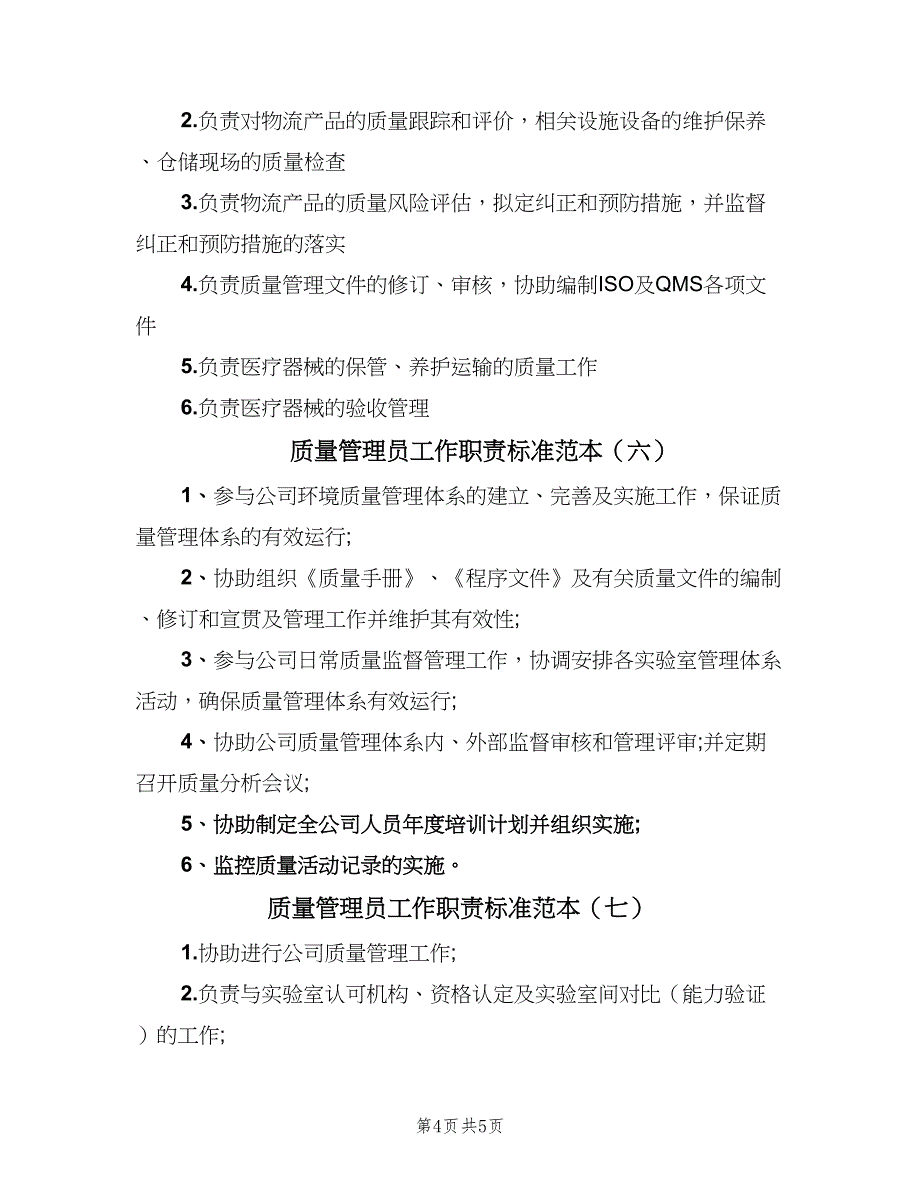 2.负责对物流产品的质量跟踪和评价，相关设施设备的维护保养、仓储现场的质量检查

3.负责物流产品的质量风险评估，拟定纠正和预防措施，并监督纠正和预防措施的落实

4.负责质量管理文件的修订、审核，协助编制ISO及QMS各项文件

5.负责医疗器械的保管、养护运输的质量工作

6.负责医疗器械的验收管理

质量管理员工作职责标准范本（六）

1、参与公司环境质量管理体系的建立、完善及实施工作，保证质量管理体系的有效运行;

2、协助组织《质量手册》、《程序文件》及有关质量文件的编制、修订和宣贯及管理工作并维护其有效性;

3、参与公司日常质量监督管理工作，协调安排各实验室管理体系活动，确保质量管理体系有效运行;

4、协助公司质量管理体系内、外部监督审核和管理评审;并定期召开质量分析会议;

5、协助制定全公司人员年度培训计划并组织实施;

6、监控质量活动记录的实施。

质量管理员工作职责标准范本（七）

1.协助进行公司质量管理工作;

2.负责与实验室认可机构、资格认定及实验室间对比（能力验证）的工作;

第4页 共5页